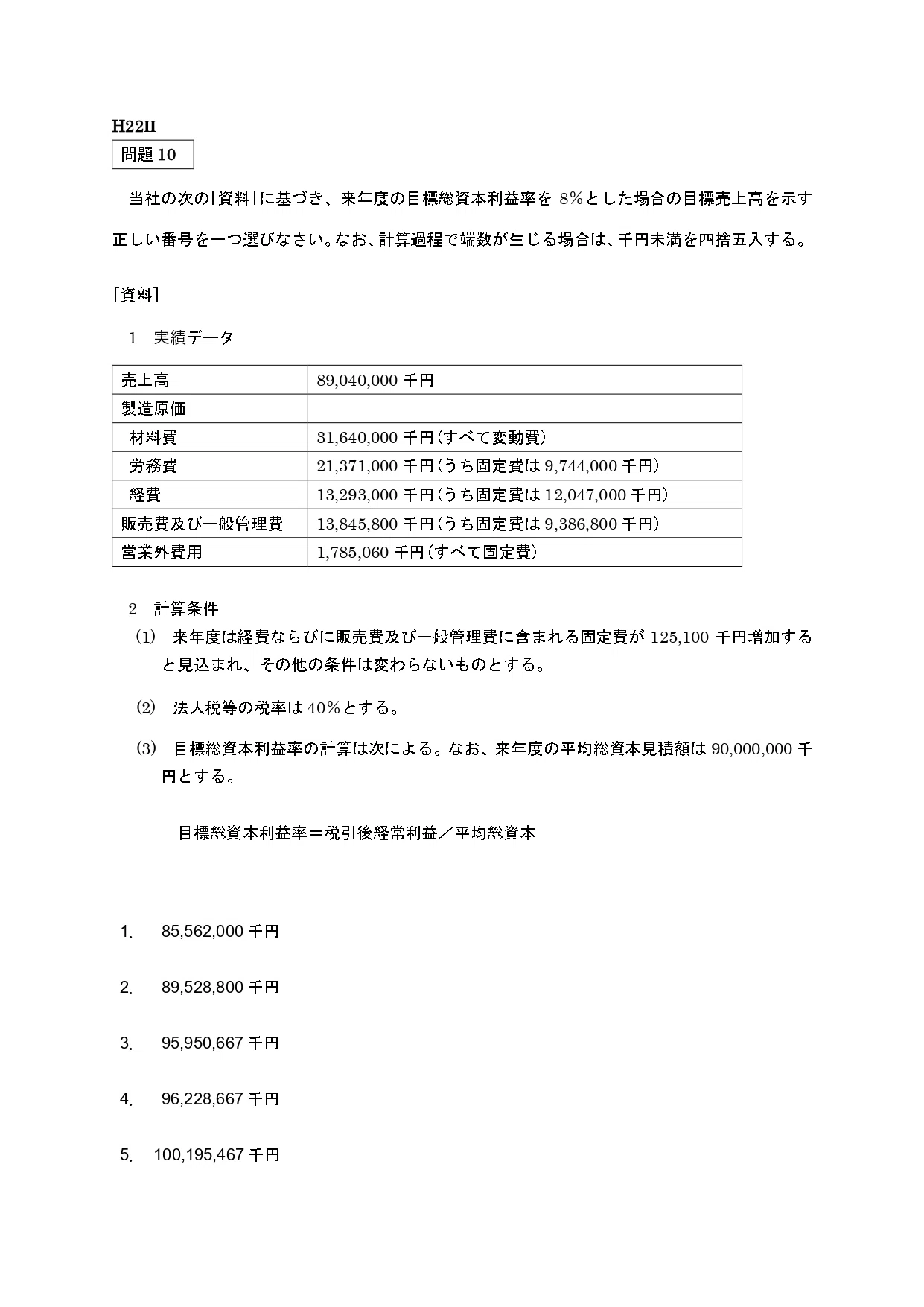 H22II

問題10

当社の次の「資料」に基づき、来年度の目標総資本利益率を8%とした場合の目標売上高を示す正しい番号を一つ選びなさい。なお、計算過程で端数が生じる場合は、千円未満を四捨五入する。

「資料」

1 実績データ

| 売上高 | 89,040,000千円 |
|---|---|
| 製造原価 | |
| 材料費 | 31,640,000千円(すべて変動費) |
| 労務費 | 21,371,000千円(うち固定費は9,744,000千円) |
| 経費 | 13,293,000千円(うち固定費は12,047,000千円) |
| 販売費及び一般管理費 | 13,845,800千円(うち固定費は9,386,800千円) |
| 営業外費用 | 1,785,060千円(すべて固定費) |

2 計算条件

(1) 来年度は経費ならびに販売費及び一般管理費に含まれる固定費が125,100千円増加すると見込まれ、その他の条件は変わらないものとする。

(2) 法人税等の税率は40%とする。

(3) 目標総資本利益率の計算は次による。なお、来年度の平均総資本見積額は90,000,000千円とする。

目標総資本利益率=税引後経常利益/平均総資本

1. 85,562,000千円

2. 89,528,800千円

3. 95,950,667千円

4. 96,228,667千円

5. 100,195,467千円